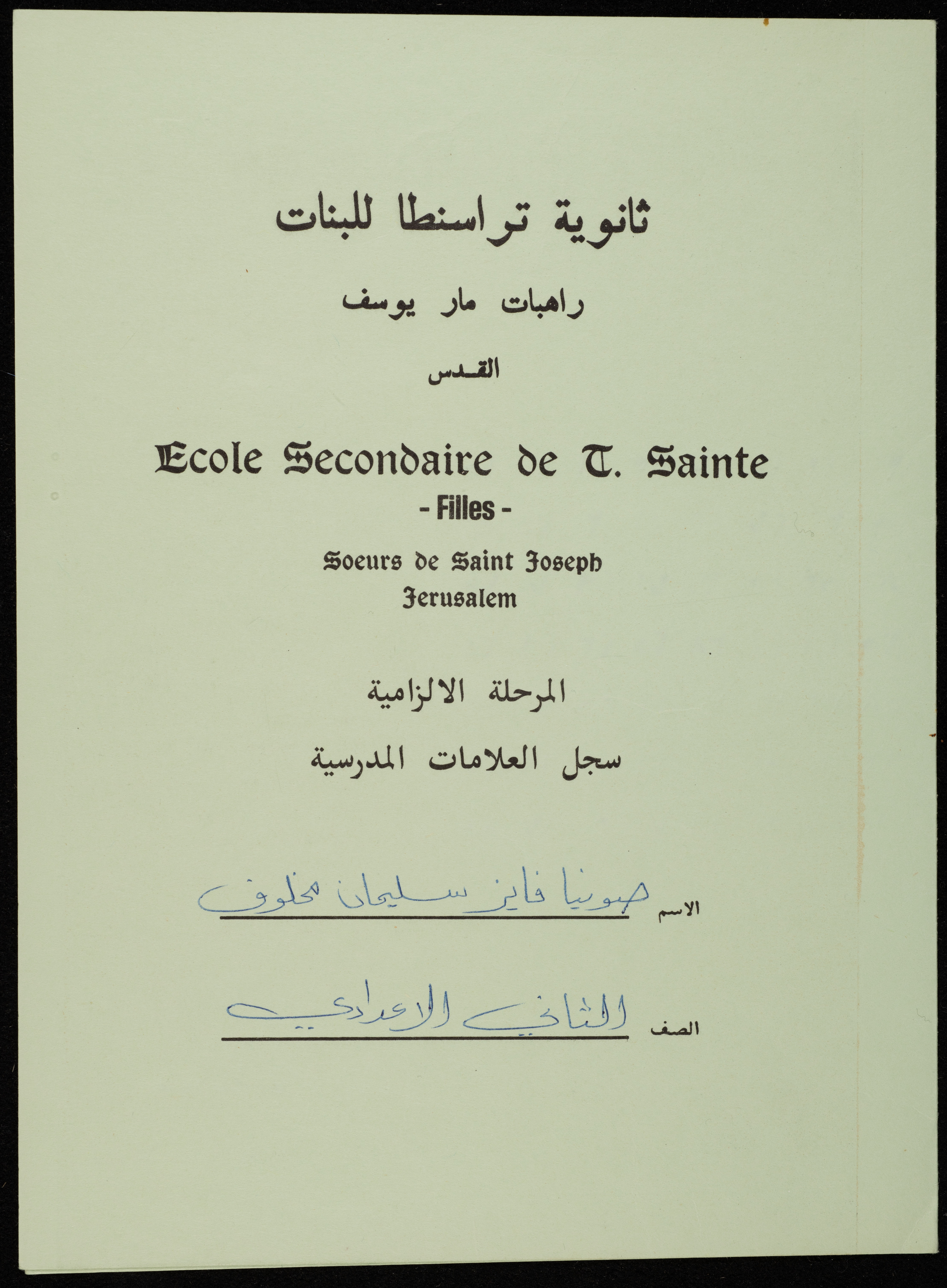 ثانوية تراسنطا للبنات

راهبات مار يوسف

القدس

Ecole Secondaire de T. Sainte
- Filles -

Soeurs de Saint Joseph
Jerusalem

المرحلة الالزامية

سجل العلامات المدرسية

الاسم صونيا فايز سليمان مخلوف

الصف الثاني الاعدادي